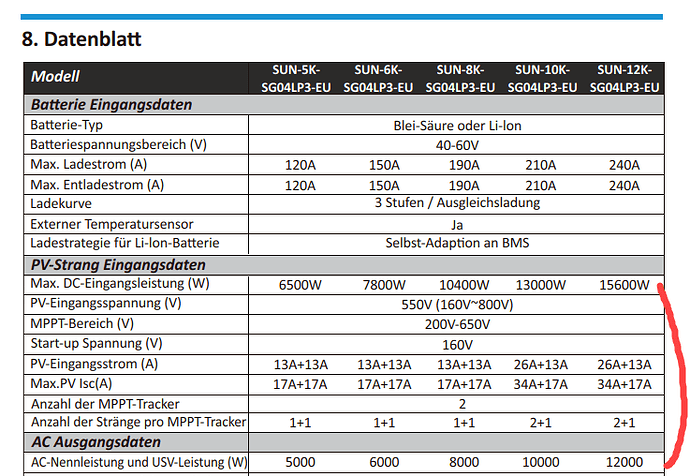 8. Datenblatt

| Modell | SUN-5K-SG04LP3-EU | SUN-6K-SG04LP3-EU | SUN-8K-SG04LP3-EU | SUN-10K-SG04LP3-EU | SUN-12K-SG04LP3-EU |
|---|---|---|---|---|---|
| Batterie Eingangsdaten | | | | | |
| Batterie-Typ | Blei-Säure oder Li-Ion | | | | |
| Batteriespannungsbereich (V) | 40-60V | | | | |
| Max. Ladestrom (A) | 120A | 150A | 190A | 210A | 240A |
| Max. Entladestrom (A) | 120A | 150A | 190A | 210A | 240A |
| Ladekurve | 3 Stufen / Ausgleichsladung | | | | |
| Externer Temperatursensor | Ja | | | | |
| Ladestrategie für Li-Ion-Batterie | Selbst-Adaption an BMS | | | | |
| PV-Strang Eingangsdaten | | | | | |
| Max. DC-Eingangsleistung (W) | 6500W | 7800W | 10400W | 13000W | 15600W |
| PV-Eingangsspannung (V) | 550V (160V~800V) | | | | |
| MPPT-Bereich (V) | 200V-650V | | | | |
| Start-up Spannung (V) | 160V | | | | |
| PV-Eingangsstrom (A) | 13A+13A | 13A+13A | 13A+13A | 26A+13A | 26A+13A |
| Max.PV Isc(A) | 17A+17A | 17A+17A | 17A+17A | 34A+17A | 34A+17A |
| Anzahl der MPPT-Tracker | 2 | | | | |
| Anzahl der Stränge pro MPPT-Tracker | 1+1 | 1+1 | 1+1 | 2+1 | 2+1 |
| AC Ausgangsdaten | | | | | |
| AC-Nennleistung und USV-Leistung (W) | 5000 | 6000 | 8000 | 10000 | 12000 |